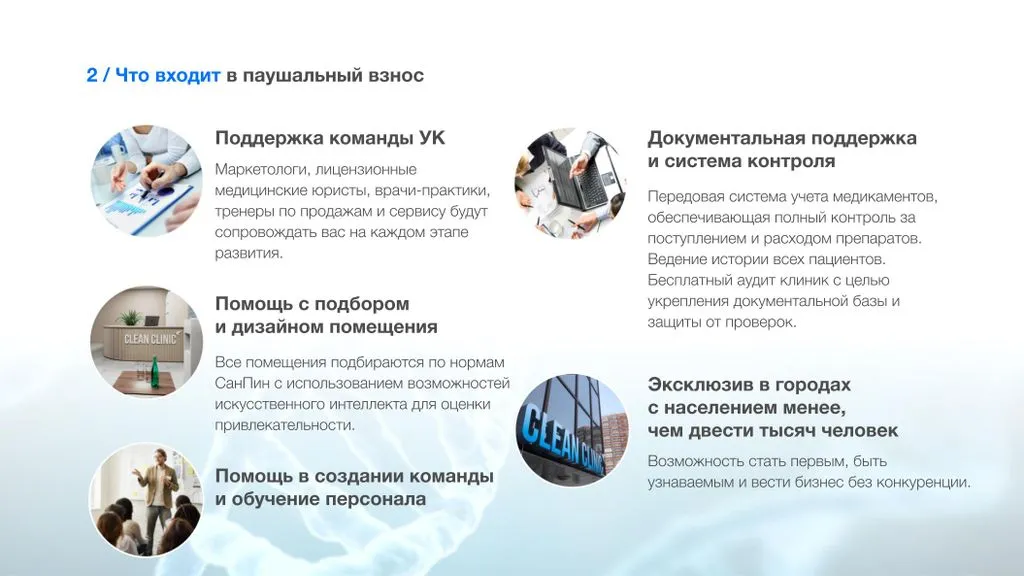 2 / Что входит в паушальный взнос

Поддержка команды УК

Маркетологи, лицензионные медицинские юристы, врачи-практики, тренеры по продажам и сервису будут сопровождать вас на каждом этапе развития.

Помощь с подбором
и дизайном помещения

Все помещения подбираются по нормам СанПин с использованием возможностей искусственного интеллекта для оценки привлекательности.

Помощь в создании команды
и обучение персонала

Документальная поддержка
и система контроля

Передовая система учета медикаментов, обеспечивающая полный контроль за поступлением и расходом препаратов. Ведение истории всех пациентов. Бесплатный аудит клиник с целью укрепления документальной базы и защиты от проверок.

Эксклюзив в городах
с населением менее,
чем двести тысяч человек

Возможность стать первым, быть узнаваемым и вести бизнес без конкуренции.